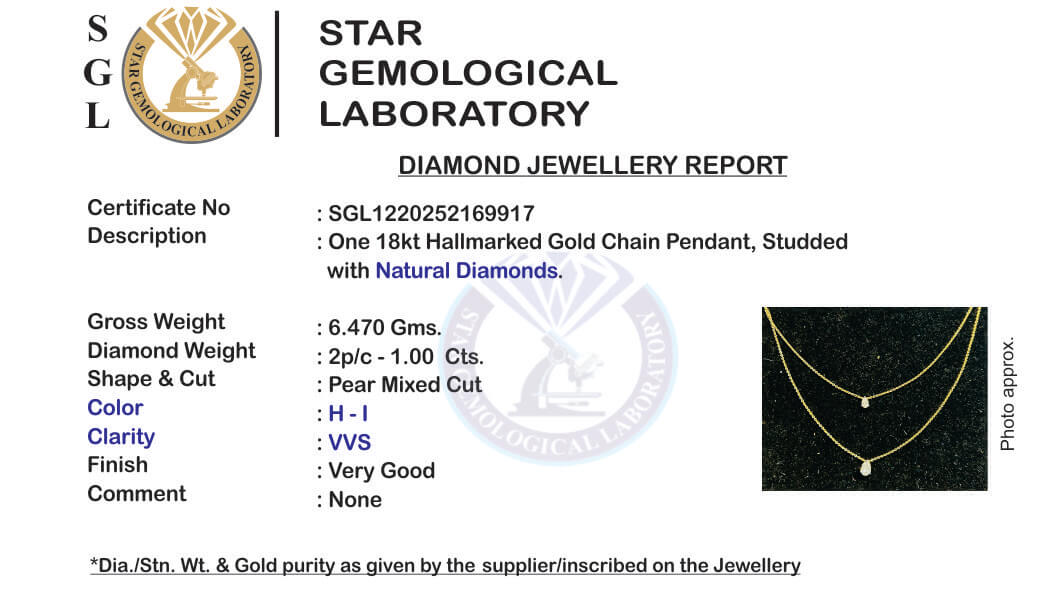 S
G
L

STAR GEMOLOGICAL LABORATORY

STAR
GEMOLOGICAL
LABORATORY

DIAMOND JEWELLERY REPORT

Certificate No : SGL1220252169917
Description : One 18kt Hallmarked Gold Chain Pendant, Studded with Natural Diamonds.

Gross Weight : 6.470 Gms.
Diamond Weight : 2p/c - 1.00 Cts.
Shape & Cut : Pear Mixed Cut
Color : H - I
Clarity : VVS
Finish : Very Good
Comment : None

Photo approx.

*Dia./Stn. Wt. & Gold purity as given by the supplier/inscribed on the Jewellery

STAR GEMOLOGICAL LABORATORY